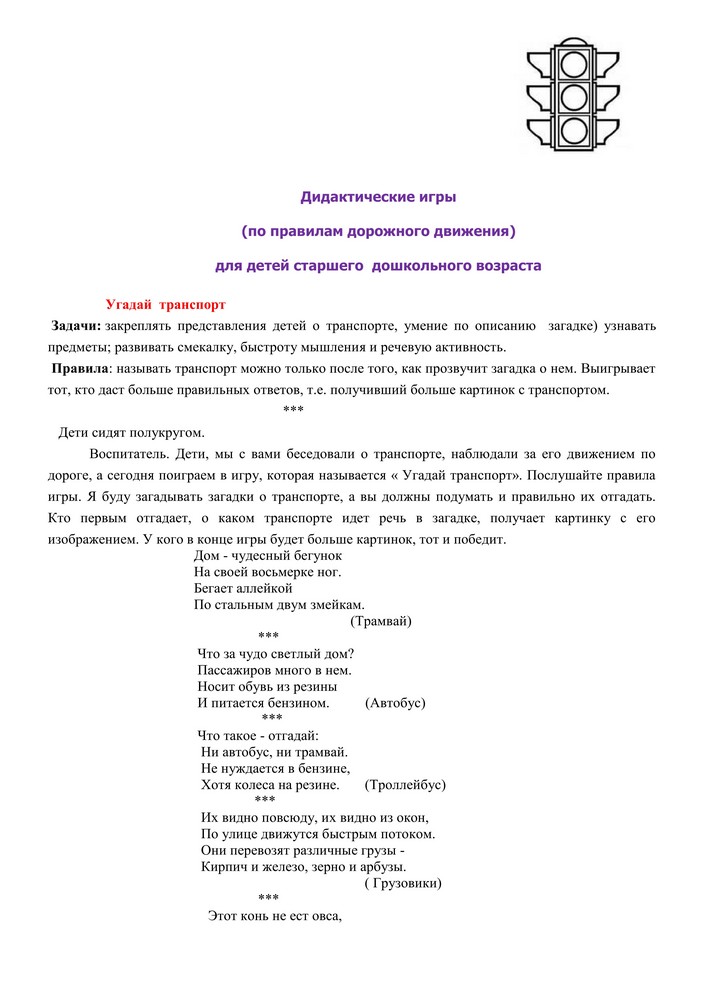 Дидактические игры

(по правилам дорожного движения)

для детей старшего дошкольного возраста

Угадай транспорт

Задачи: закреплять представления детей о транспорте, умение по описанию загадке) узнавать предметы; развивать смекалку, быстроту мышления и речевую активность.

Правила: называть транспорт можно только после того, как прозвучит загадка о нем. Выигрывает тот, кто даст больше правильных ответов, т.е. получивший больше картинок с транспортом.

***

Дети сидят полукругом.

Воспитатель. Дети, мы с вами беседовали о транспорте, наблюдали за его движением по дороге, а сегодня поиграем в игру, которая называется « Угадай транспорт». Послушайте правила игры. Я буду загадывать загадки о транспорте, а вы должны подумать и правильно их отгадать. Кто первым отгадает, о каком транспорте идет речь в загадке, получает картинку с его изображением. У кого в конце игры будет больше картинок, тот и победит.

Дом - чудесный бегунок
На своей восьмерке ног.
Бегает аллейкой
По стальным двум змейкам.
(Трамвай)

***

Что за чудо светлый дом?
Пассажиров много в нем.
Носит обувь из резины
И питается бензином. (Автобус)

***

Что такое - отгадай:
Ни автобус, ни трамвай.
Не нуждается в бензине,
Хотя колеса на резине. (Троллейбус)

***

Их видно повсюду, их видно из окон,
По улице движутся быстрым потоком.
Они перевозят различные грузы -
Кирпич и железо, зерно и арбузы.
( Грузовики)

***

Этот конь не ест овса,